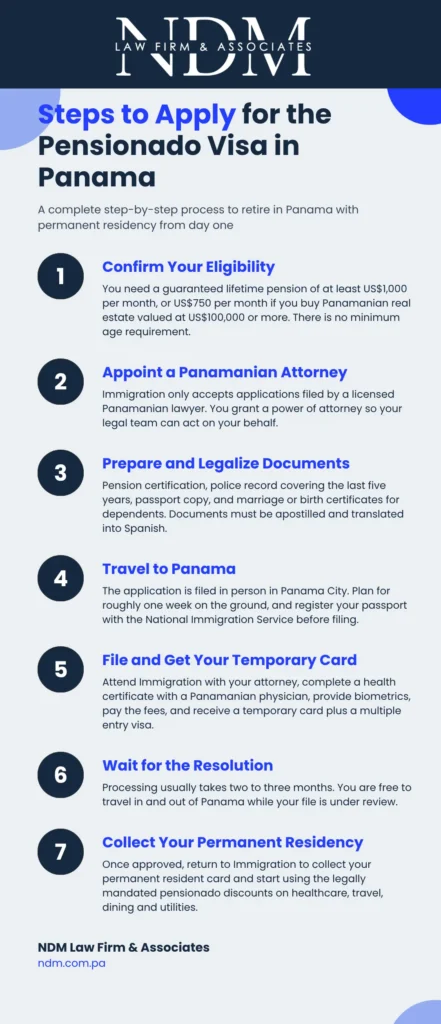 NDM
LAW FIRM & ASSOCIATES

Steps to Apply for the Pensionado Visa in Panama

A complete step-by-step process to retire in Panama with permanent residency from day one

1
Confirm Your Eligibility
You need a guaranteed lifetime pension of at least US$1,000 per month, or US$750 per month if you buy Panamanian real estate valued at US$100,000 or more. There is no minimum age requirement.

2
Appoint a Panamanian Attorney
Immigration only accepts applications filed by a licensed Panamanian lawyer. You grant a power of attorney so your legal team can act on your behalf.

3
Prepare and Legalize Documents
Pension certification, police record covering the last five years, passport copy, and marriage or birth certificates for dependents. Documents must be apostilled and translated into Spanish.

4
Travel to Panama
The application is filed in person in Panama City. Plan for roughly one week on the ground, and register your passport with the National Immigration Service before filing.

5
File and Get Your Temporary Card
Attend Immigration with your attorney, complete a health certificate with a Panamanian physician, provide biometrics, pay the fees, and receive a temporary card plus a multiple entry visa.

6
Wait for the Resolution
Processing usually takes two to three months. You are free to travel in and out of Panama while your file is under review.

7
Collect Your Permanent Residency
Once approved, return to Immigration to collect your permanent resident card and start using the legally mandated pensionado discounts on healthcare, travel, dining and utilities.

NDM Law Firm & Associates
ndm.com.pa